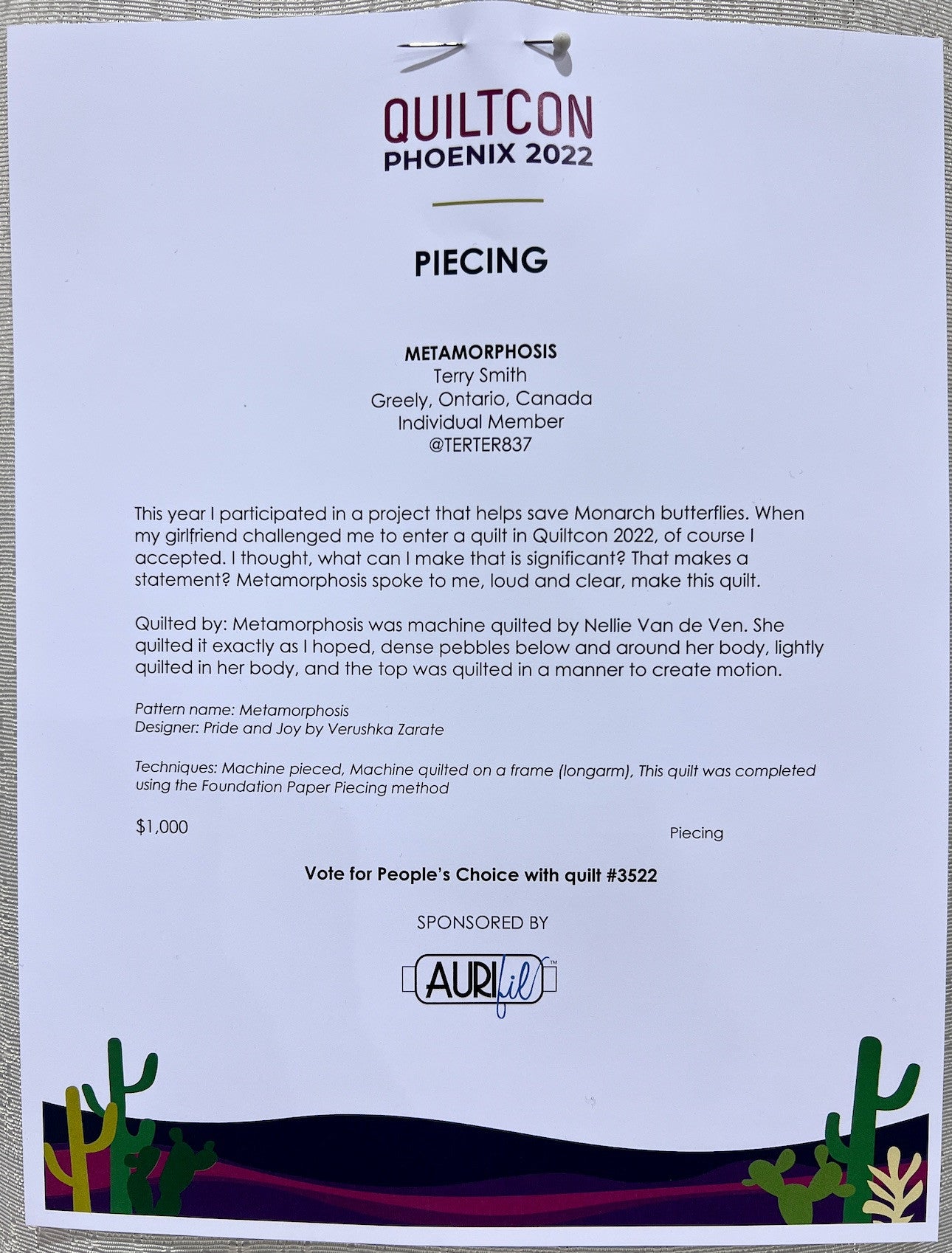 QUILTCON
PHOENIX 2022

PIECING

METAMORPHOSIS
Terry Smith
Greely, Ontario, Canada
Individual Member
@TERTER837

This year I participated in a project that helps save Monarch butterflies. When my girlfriend challenged me to enter a quilt in Quiltcon 2022, of course I accepted. I thought, what can I make that is significant? That makes a statement? Metamorphosis spoke to me, loud and clear, make this quilt.

Quilted by: Metamorphosis was machine quilted by Nellie Van de Ven. She quilted it exactly as I hoped, dense pebbles below and around her body, lightly quilted in her body, and the top was quilted in a manner to create motion.

Pattern name: Metamorphosis
Designer: Pride and Joy by Verushka Zarate

Techniques: Machine pieced, Machine quilted on a frame (longarm), This quilt was completed using the Foundation Paper Piecing method

$1,000

Piecing

Vote for People's Choice with quilt #3522

SPONSORED BY

AURIfil™